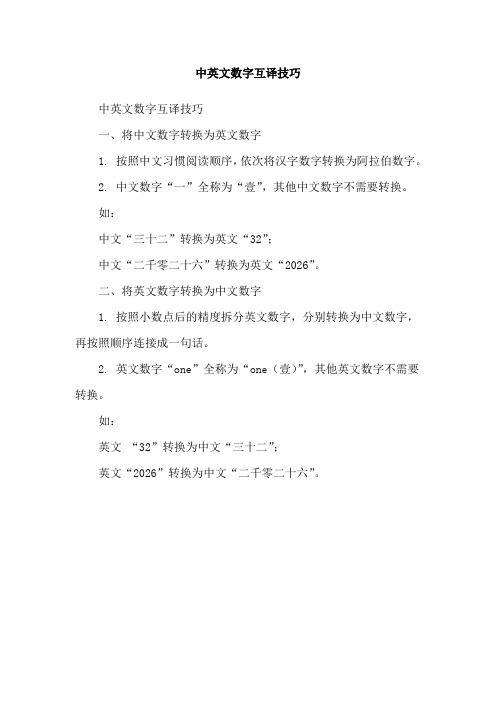 中英文数字互译技巧

中英文数字互译技巧

一、将中文数字转换为英文数字

1. 按照中文习惯阅读顺序，依次将汉字数字转换为阿拉伯数字。

2. 中文数字“一”全称为“壹”，其他中文数字不需要转换。

如：

中文“三十二”转换为英文“32”；

中文“二千零二十六”转换为英文“2026”。

二、将英文数字转换为中文数字

1. 按照小数点后的精度拆分英文数字，分别转换为中文数字，再按照顺序连接成一句话。

2. 英文数字“one”全称为“one（壹）”，其他英文数字不需要转换。

如：

英文 “32”转换为中文“三十二”；

英文“2026”转换为中文“二千零二十六”。